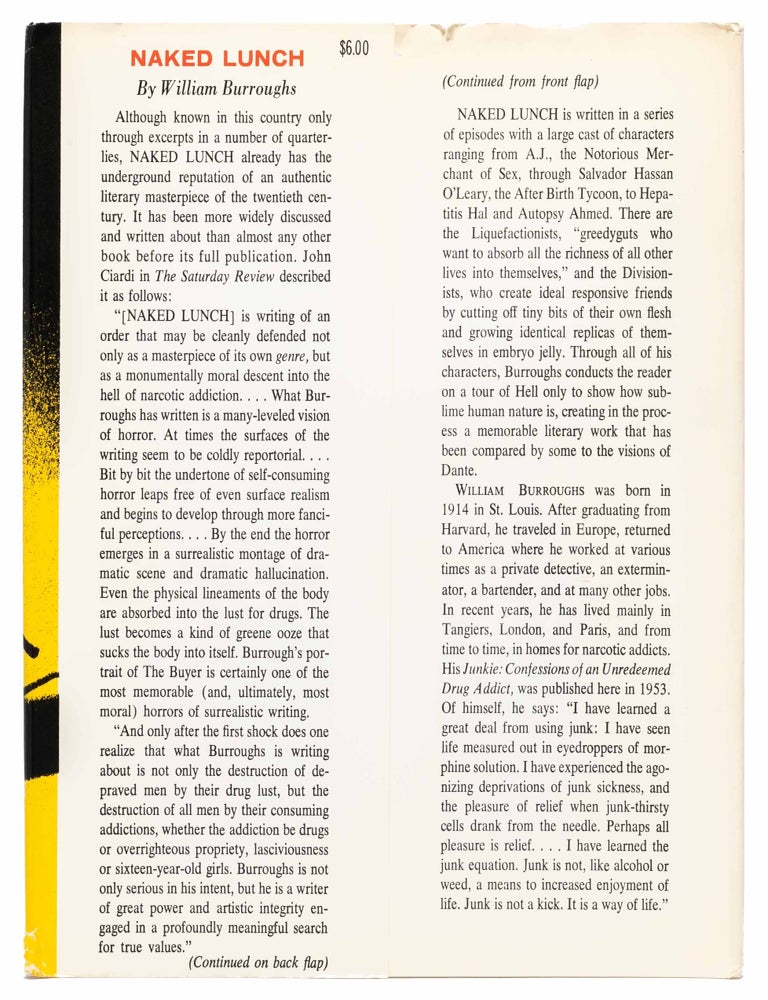 NAKED LUNCH

$6.00

By William Burroughs

Although known in this country only through excerpts in a number of quarterlies, NAKED LUNCH already has the underground reputation of an authentic literary masterpiece of the twentieth century. It has been more widely discussed and written about than almost any other book before its full publication. John Ciardi in The Saturday Review described it as follows:

"[NAKED LUNCH] is writing of an order that may be cleanly defended not only as a masterpiece of its own genre, but as a monumentally moral descent into the hell of narcotic addiction. . . . What Burroughs has written is a many-leveled vision of horror. At times the surfaces of the writing seem to be coldly reportorial. . . . Bit by bit the undertone of self-consuming horror leaps free of even surface realism and begins to develop through more fanciful perceptions. . . . By the end the horror emerges in a surrealistic montage of dramatic scene and dramatic hallucination. Even the physical lineaments of the body are absorbed into the lust for drugs. The lust becomes a kind of greene ooze that sucks the body into itself. Burrough's portrait of The Buyer is certainly one of the most memorable (and, ultimately, most moral) horrors of surrealistic writing.

"And only after the first shock does one realize that what Burroughs is writing about is not only the destruction of depraved men by their drug lust, but the destruction of all men by their consuming addictions, whether the addiction be drugs or overrighteous propriety, lasciviousness or sixteen-year-old girls. Burroughs is not only serious in his intent, but he is a writer of great power and artistic integrity engaged in a profoundly meaningful search for true values."

(Continued on back flap)

(Continued from front flap)

NAKED LUNCH is written in a series of episodes with a large cast of characters ranging from A.J., the Notorious Merchant of Sex, through Salvador Hassan O'Leary, the After Birth Tycoon, to Hepatitis Hal and Autopsy Ahmed. There are the Liquefactionists, "greedyguts who want to absorb all the richness of all other lives into themselves," and the Divisionists, who create ideal responsive friends by cutting off tiny bits of their own flesh and growing identical replicas of themselves in embryo jelly. Through all of his characters, Burroughs conducts the reader on a tour of Hell only to show how sublime human nature is, creating in the process a memorable literary work that has been compared by some to the visions of Dante.

WILLIAM BURROUGHS was born in 1914 in St. Louis. After graduating from Harvard, he traveled in Europe, returned to America where he worked at various times as a private detective, an exterminator, a bartender, and at many other jobs. In recent years, he has lived mainly in Tangiers, London, and Paris, and from time to time, in homes for narcotic addicts. His Junkie: Confessions of an Unredeemed Drug Addict, was published here in 1953. Of himself, he says: "I have learned a great deal from using junk: I have seen life measured out in eyedroppers of morphine solution. I have experienced the agonizing deprivations of junk sickness, and the pleasure of relief when junk-thirsty cells drank from the needle. Perhaps all pleasure is relief. . . . I have learned the junk equation. Junk is not, like alcohol or weed, a means to increased enjoyment of life. Junk is not a kick. It is a way of life."